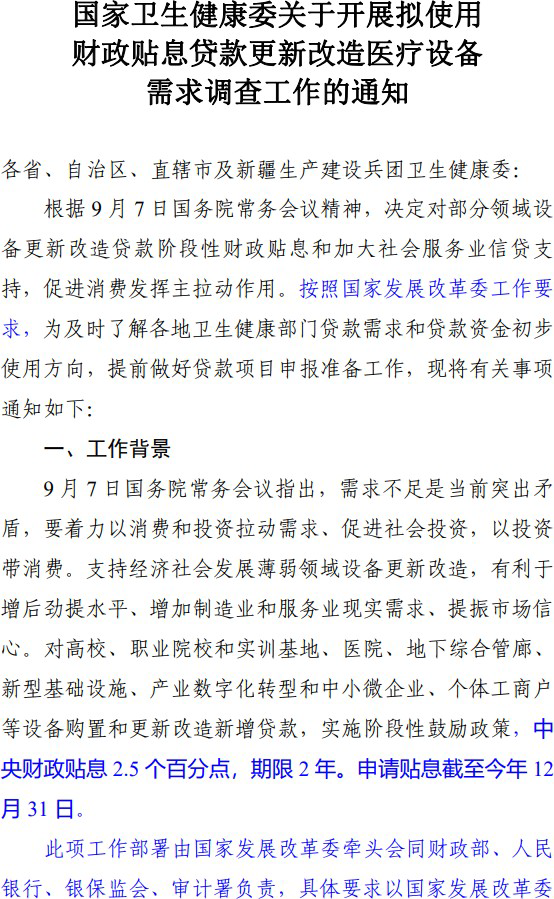 国家卫生健康委关于开展拟使用财政贴息贷款更新改造医疗设备需求调查工作的通知

各省、自治区、直辖市及新疆生产建设兵团卫生健康委：

根据9月7日国务院常务会议精神，决定对部分领域设备更新改造贷款阶段性财政贴息和加大社会服务业信贷支持，促进消费发挥主拉动作用。按照国家发展改革委工作要求，为及时了解各地卫生健康部门贷款需求和贷款资金初步使用方向，提前做好贷款项目申报准备工作，现将有关事项通知如下：

一、工作背景

9月7日国务院常务会议指出，需求不足是当前突出矛盾，要着力以消费和投资拉动需求、促进社会投资，以投资带消费。支持经济社会发展薄弱领域设备更新改造，有利于增后劲提水平、增加制造业和服务业现实需求、提振市场信心。对高校、职业院校和实训基地、医院、地下综合管廊、新型基础设施、产业数字化转型和中小微企业、个体工商户等设备购置和更新改造新增贷款，实施阶段性鼓励政策，中央财政贴息2.5个百分点，期限2年。申请贴息截至今年12月31日。

此项工作部署由国家发展改革委牵头会同财政部、人民银行、银保监会、审计署负责，具体要求以国家发展改革委